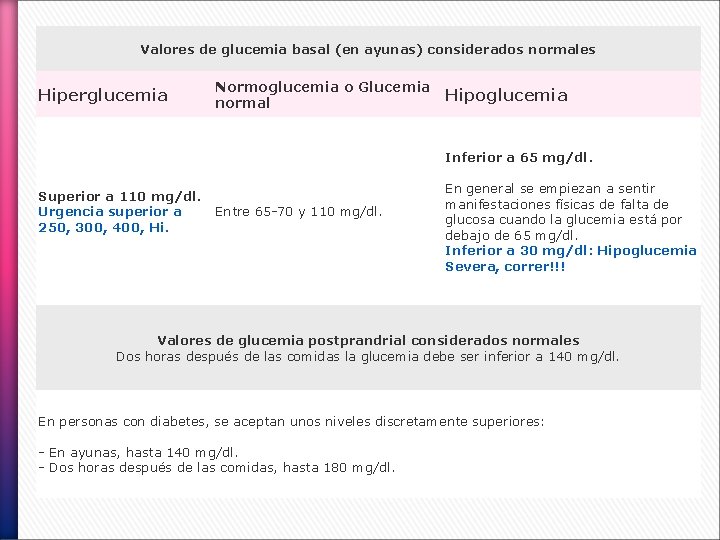 Valores de glucemia basal (en ayunas) considerados normales

| Hiperglucemia | Normoglucemia o Glucemia normal | Hipoglucemia |
|---|---|---|
| Superior a 110 mg/dl. Urgencia superior a 250, 300, 400, Hi. | Entre 65-70 y 110 mg/dl. | Inferior a 65 mg/dl. En general se empiezan a sentir manifestaciones físicas de falta de glucosa cuando la glucemia está por debajo de 65 mg/dl. Inferior a 30 mg/dl: Hipoglucemia Severa, correr!!! |

Valores de glucemia postprandrial considerados normales
Dos horas después de las comidas la glucemia debe ser inferior a 140 mg/dl.

En personas con diabetes, se aceptan unos niveles discretamente superiores:

- En ayunas, hasta 140 mg/dl.
- Dos horas después de las comidas, hasta 180 mg/dl.